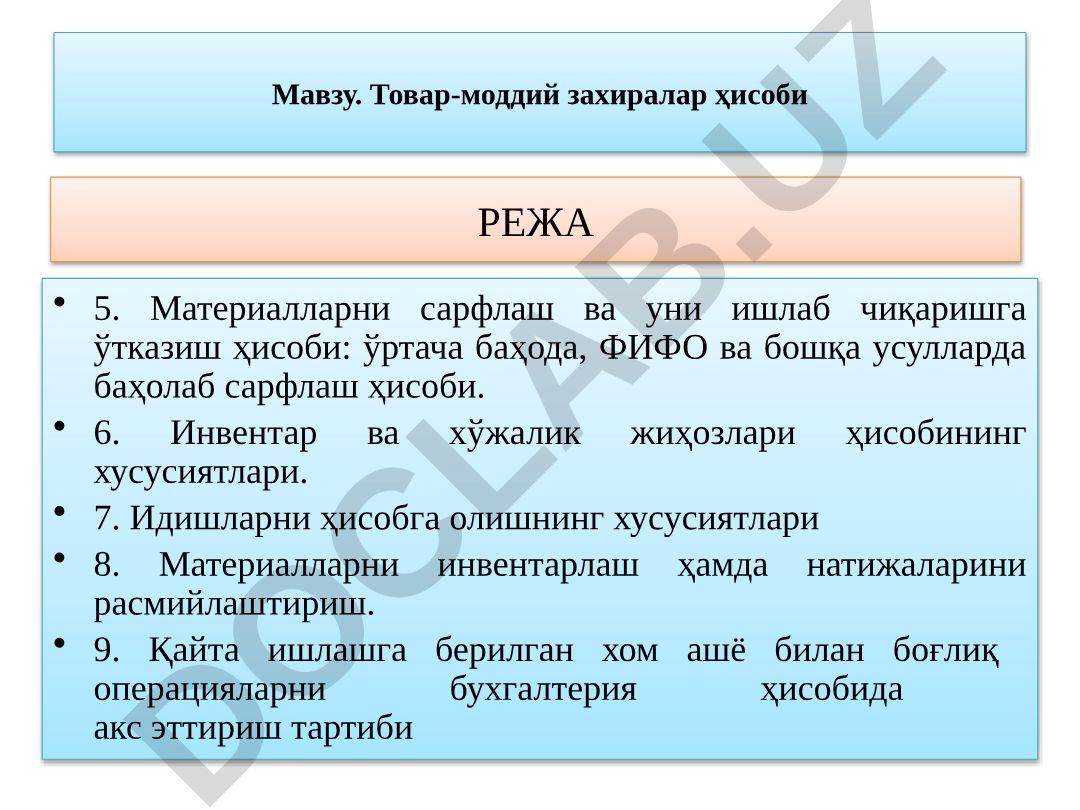 Мавзу. Товар-моддий захиралар ҳисоби

РЕЖА

• 5. Материалларни сарфлаш ва уни ишлаб чиқаришга ўтказиш ҳисоби: ўртача баҳода, ФИФО ва бошқа усулларда баҳолаб сарфлаш ҳисоби.

• 6. Инвентар ва хўжалик жиҳозлари ҳисобининг хусусиятлари.

• 7. Идишларни ҳисобга олишнинг хусусиятлари

• 8. Материалларни инвентарлаш ҳамда натижаларини расмийлаштириш.

• 9. Қайта ишлашга берилган хом ашё билан боғлиқ операцияларни бухгалтерия ҳисобида акс эттириш тартиби

DOCLAB.UZ